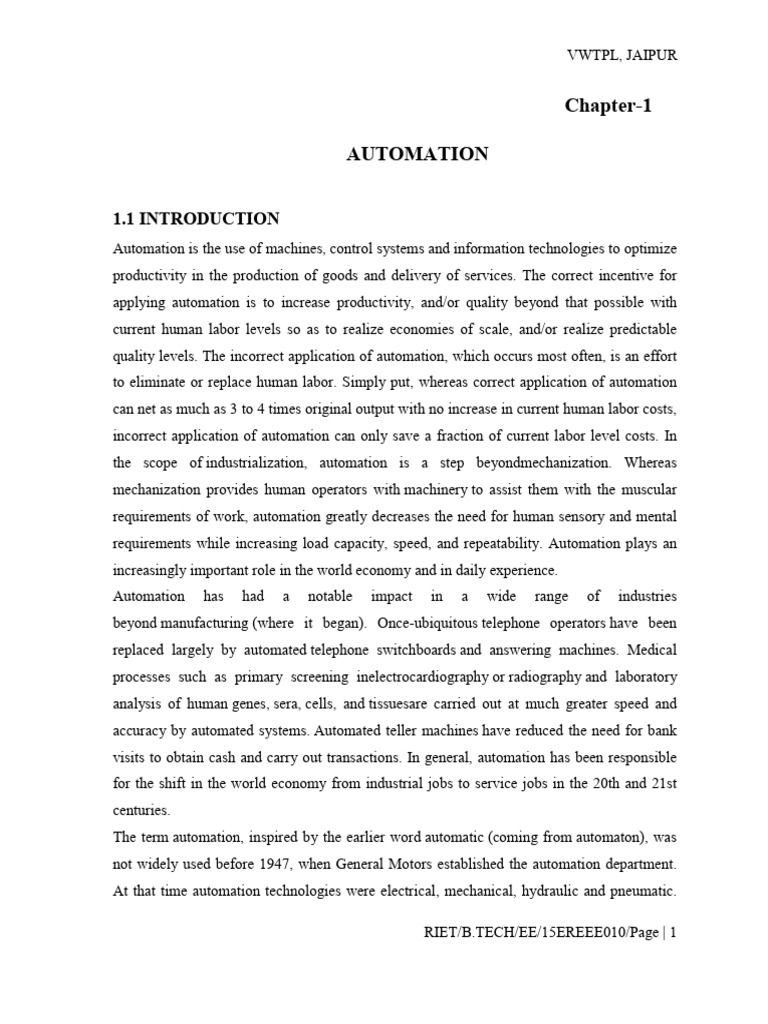 VWTPL, JAIPUR

Chapter-1

AUTOMATION

1.1 INTRODUCTION

Automation is the use of machines, control systems and information technologies to optimize productivity in the production of goods and delivery of services. The correct incentive for applying automation is to increase productivity, and/or quality beyond that possible with current human labor levels so as to realize economies of scale, and/or realize predictable quality levels. The incorrect application of automation, which occurs most often, is an effort to eliminate or replace human labor. Simply put, whereas correct application of automation can net as much as 3 to 4 times original output with no increase in current human labor costs, incorrect application of automation can only save a fraction of current labor level costs. In the scope of industrialization, automation is a step beyondmechanization. Whereas mechanization provides human operators with machinery to assist them with the muscular requirements of work, automation greatly decreases the need for human sensory and mental requirements while increasing load capacity, speed, and repeatability. Automation plays an increasingly important role in the world economy and in daily experience.

Automation has had a notable impact in a wide range of industries beyond manufacturing (where it began). Once-ubiquitous telephone operators have been replaced largely by automated telephone switchboards and answering machines. Medical processes such as primary screening inelectrocardiography or radiography and laboratory analysis of human genes, sera, cells, and tissuesare carried out at much greater speed and accuracy by automated systems. Automated teller machines have reduced the need for bank visits to obtain cash and carry out transactions. In general, automation has been responsible for the shift in the world economy from industrial jobs to service jobs in the 20th and 21st centuries.

The term automation, inspired by the earlier word automatic (coming from automaton), was not widely used before 1947, when General Motors established the automation department. At that time automation technologies were electrical, mechanical, hydraulic and pneumatic.

RIET/B.TECH/EE/15EREEE010/Page | 1